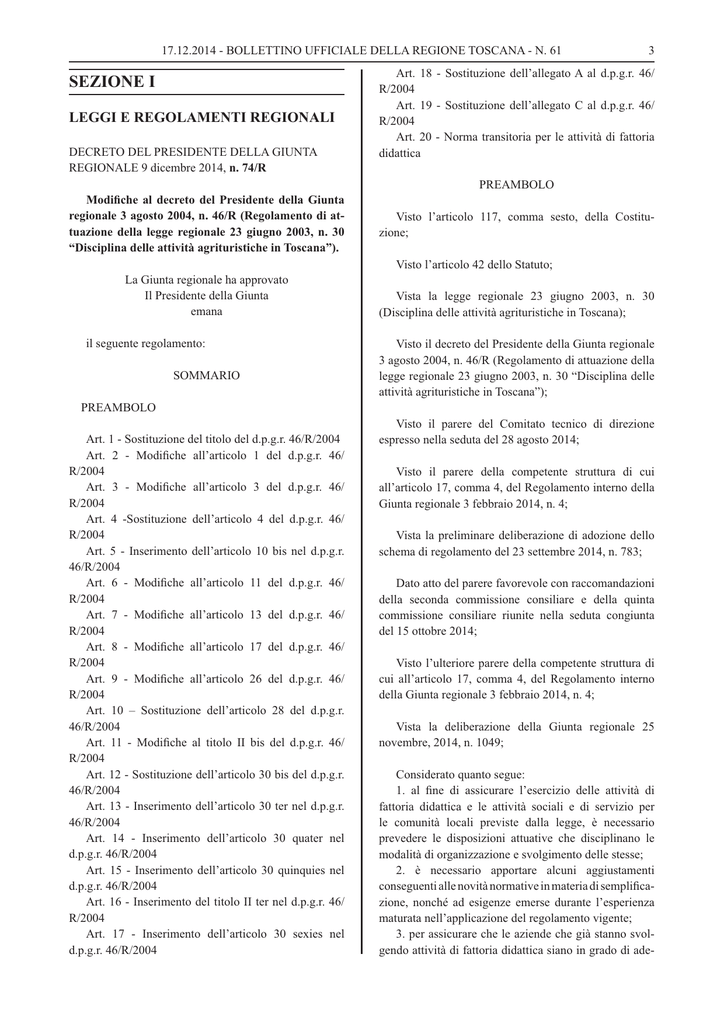 17.12.2014 - BOLLETTINO UFFICIALE DELLA REGIONE TOSCANA - N. 61 3

SEZIONE I

LEGGI E REGOLAMENTI REGIONALI

DECRETO DEL PRESIDENTE DELLA GIUNTA REGIONALE 9 dicembre 2014, n. 74/R

Modifiche al decreto del Presidente della Giunta regionale 3 agosto 2004, n. 46/R (Regolamento di attuazione della legge regionale 23 giugno 2003, n. 30 "Disciplina delle attività agrituristiche in Toscana").

La Giunta regionale ha approvato
Il Presidente della Giunta
emana

il seguente regolamento:

SOMMARIO

PREAMBOLO

Art. 1 - Sostituzione del titolo del d.p.g.r. 46/R/2004

Art. 2 - Modifiche all'articolo 1 del d.p.g.r. 46/R/2004

Art. 3 - Modifiche all'articolo 3 del d.p.g.r. 46/R/2004

Art. 4 -Sostituzione dell'articolo 4 del d.p.g.r. 46/R/2004

Art. 5 - Inserimento dell'articolo 10 bis nel d.p.g.r. 46/R/2004

Art. 6 - Modifiche all'articolo 11 del d.p.g.r. 46/R/2004

Art. 7 - Modifiche all'articolo 13 del d.p.g.r. 46/R/2004

Art. 8 - Modifiche all'articolo 17 del d.p.g.r. 46/R/2004

Art. 9 - Modifiche all'articolo 26 del d.p.g.r. 46/R/2004

Art. 10 – Sostituzione dell'articolo 28 del d.p.g.r. 46/R/2004

Art. 11 - Modifiche al titolo II bis del d.p.g.r. 46/R/2004

Art. 12 - Sostituzione dell'articolo 30 bis del d.p.g.r. 46/R/2004

Art. 13 - Inserimento dell'articolo 30 ter nel d.p.g.r. 46/R/2004

Art. 14 - Inserimento dell'articolo 30 quater nel d.p.g.r. 46/R/2004

Art. 15 - Inserimento dell'articolo 30 quinquies nel d.p.g.r. 46/R/2004

Art. 16 - Inserimento del titolo II ter nel d.p.g.r. 46/R/2004

Art. 17 - Inserimento dell'articolo 30 sexies nel d.p.g.r. 46/R/2004

Art. 18 - Sostituzione dell'allegato A al d.p.g.r. 46/R/2004

Art. 19 - Sostituzione dell'allegato C al d.p.g.r. 46/R/2004

Art. 20 - Norma transitoria per le attività di fattoria didattica

PREAMBOLO

Visto l'articolo 117, comma sesto, della Costituzione;

Visto l'articolo 42 dello Statuto;

Vista la legge regionale 23 giugno 2003, n. 30 (Disciplina delle attività agrituristiche in Toscana);

Visto il decreto del Presidente della Giunta regionale 3 agosto 2004, n. 46/R (Regolamento di attuazione della legge regionale 23 giugno 2003, n. 30 "Disciplina delle attività agrituristiche in Toscana");

Visto il parere del Comitato tecnico di direzione espresso nella seduta del 28 agosto 2014;

Visto il parere della competente struttura di cui all'articolo 17, comma 4, del Regolamento interno della Giunta regionale 3 febbraio 2014, n. 4;

Vista la preliminare deliberazione di adozione dello schema di regolamento del 23 settembre 2014, n. 783;

Dato atto del parere favorevole con raccomandazioni della seconda commissione consiliare e della quinta commissione consiliare riunite nella seduta congiunta del 15 ottobre 2014;

Visto l'ulteriore parere della competente struttura di cui all'articolo 17, comma 4, del Regolamento interno della Giunta regionale 3 febbraio 2014, n. 4;

Vista la deliberazione della Giunta regionale 25 novembre, 2014, n. 1049;

Considerato quanto segue:

1. al fine di assicurare l'esercizio delle attività di fattoria didattica e le attività sociali e di servizio per le comunità locali previste dalla legge, è necessario prevedere le disposizioni attuative che disciplinano le modalità di organizzazione e svolgimento delle stesse;

2. è necessario apportare alcuni aggiustamenti conseguenti alle novità normative in materia di semplificazione, nonché ad esigenze emerse durante l'esperienza maturata nell'applicazione del regolamento vigente;

3. per assicurare che le aziende che già stanno svolgendo attività di fattoria didattica siano in grado di ade-